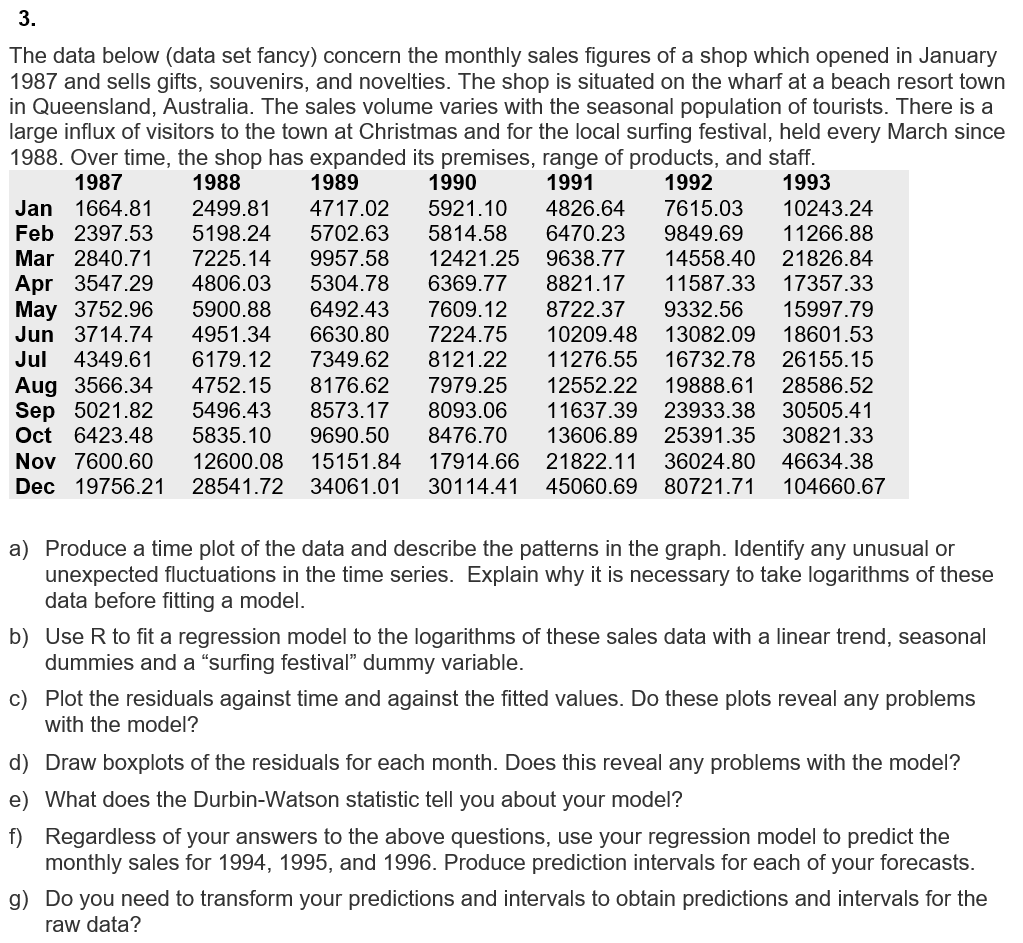 3.

The data below (data set fancy) concern the monthly sales figures of a shop which opened in January 1987 and sells gifts, souvenirs, and novelties. The shop is situated on the wharf at a beach resort town in Queensland, Australia. The sales volume varies with the seasonal population of tourists. There is a large influx of visitors to the town at Christmas and for the local surfing festival, held every March since 1988. Over time, the shop has expanded its premises, range of products, and staff.

| | 1987 | 1988 | 1989 | 1990 | 1991 | 1992 | 1993 |
|---|---|---|---|---|---|---|---|
| Jan | 1664.81 | 2499.81 | 4717.02 | 5921.10 | 4826.64 | 7615.03 | 10243.24 |
| Feb | 2397.53 | 5198.24 | 5702.63 | 5814.58 | 6470.23 | 9849.69 | 11266.88 |
| Mar | 2840.71 | 7225.14 | 9957.58 | 12421.25 | 9638.77 | 14558.40 | 21826.84 |
| Apr | 3547.29 | 4806.03 | 5304.78 | 6369.77 | 8821.17 | 11587.33 | 17357.33 |
| May | 3752.96 | 5900.88 | 6492.43 | 7609.12 | 8722.37 | 9332.56 | 15997.79 |
| Jun | 3714.74 | 4951.34 | 6630.80 | 7224.75 | 10209.48 | 13082.09 | 18601.53 |
| Jul | 4349.61 | 6179.12 | 7349.62 | 8121.22 | 11276.55 | 16732.78 | 26155.15 |
| Aug | 3566.34 | 4752.15 | 8176.62 | 7979.25 | 12552.22 | 19888.61 | 28586.52 |
| Sep | 5021.82 | 5496.43 | 8573.17 | 8093.06 | 11637.39 | 23933.38 | 30505.41 |
| Oct | 6423.48 | 5835.10 | 9690.50 | 8476.70 | 13606.89 | 25391.35 | 30821.33 |
| Nov | 7600.60 | 12600.08 | 15151.84 | 17914.66 | 21822.11 | 36024.80 | 46634.38 |
| Dec | 19756.21 | 28541.72 | 34061.01 | 30114.41 | 45060.69 | 80721.71 | 104660.67 |

a) Produce a time plot of the data and describe the patterns in the graph. Identify any unusual or unexpected fluctuations in the time series. Explain why it is necessary to take logarithms of these data before fitting a model.

b) Use R to fit a regression model to the logarithms of these sales data with a linear trend, seasonal dummies and a “surfing festival” dummy variable.

c) Plot the residuals against time and against the fitted values. Do these plots reveal any problems with the model?

d) Draw boxplots of the residuals for each month. Does this reveal any problems with the model?

e) What does the Durbin-Watson statistic tell you about your model?

f) Regardless of your answers to the above questions, use your regression model to predict the monthly sales for 1994, 1995, and 1996. Produce prediction intervals for each of your forecasts.

g) Do you need to transform your predictions and intervals to obtain predictions and intervals for the raw data?